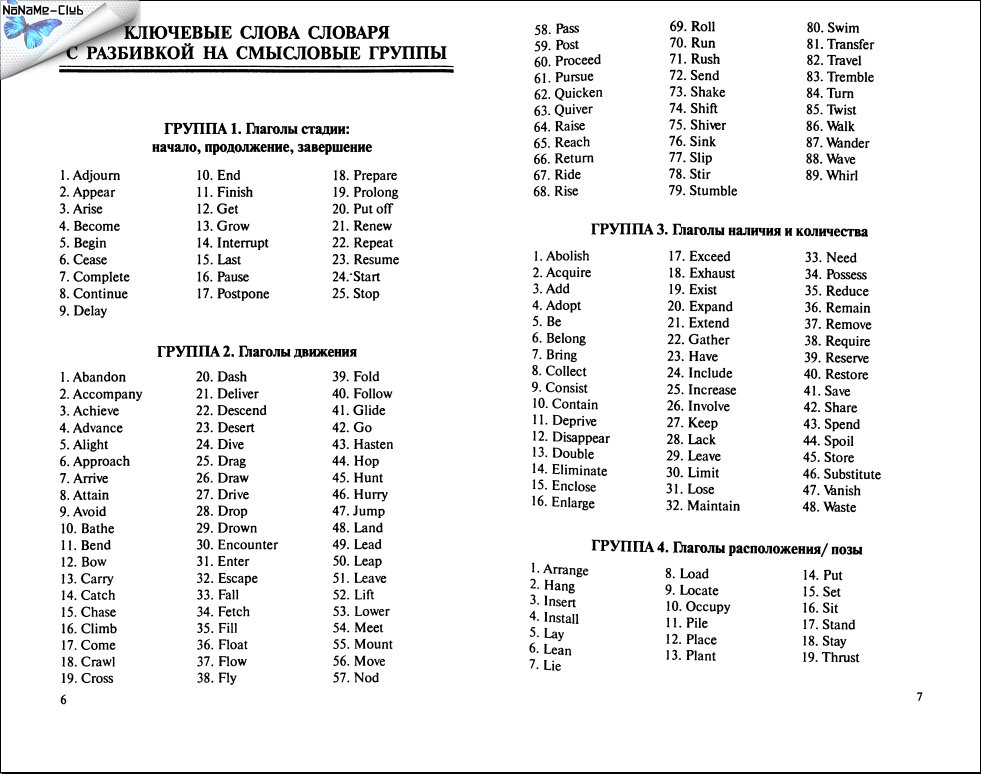 NoNaMe-Club

КЛЮЧЕВЫЕ СЛОВА СЛОВАРЯ С РАЗБИВКОЙ НА СМЫСЛОВЫЕ ГРУППЫ

ГРУППА 1. Глаголы стадии: начало, продолжение, завершение

1. Adjourn
2. Appear
3. Arise
4. Become
5. Begin
6. Cease
7. Complete
8. Continue
9. Delay

10. End
11. Finish
12. Get
13. Grow
14. Interrupt
15. Last
16. Pause
17. Postpone

18. Prepare
19. Prolong
20. Put off
21. Renew
22. Repeat
23. Resume
24. Start
25. Stop

ГРУППА 2. Глаголы движения

1. Abandon
2. Accompany
3. Achieve
4. Advance
5. Alight
6. Approach
7. Arrive
8. Attain
9. Avoid
10. Bathe
11. Bend
12. Bow
13. Carry
14. Catch
15. Chase
16. Climb
17. Come
18. Crawl
19. Cross

20. Dash
21. Deliver
22. Descend
23. Desert
24. Dive
25. Drag
26. Draw
27. Drive
28. Drop
29. Drown
30. Encounter
31. Enter
32. Escape
33. Fall
34. Fetch
35. Fill
36. Float
37. Flow
38. Fly

39. Fold
40. Follow
41. Glide
42. Go
43. Hasten
44. Hop
45. Hunt
46. Hurry
47. Jump
48. Land
49. Lead
50. Leap
51. Leave
52. Lift
53. Lower
54. Meet
55. Mount
56. Move
57. Nod

6

58. Pass
59. Post
60. Proceed
61. Pursue
62. Quicken
63. Quiver
64. Raise
65. Reach
66. Return
67. Ride
68. Rise

69. Roll
70. Run
71. Rush
72. Send
73. Shake
74. Shift
75. Shiver
76. Sink
77. Slip
78. Stir
79. Stumble

80. Swim
81. Transfer
82. Travel
83. Tremble
84. Turn
85. Twist
86. Walk
87. Wander
88. Wave
89. Whirl

ГРУППА 3. Глаголы наличия и количества

1. Abolish
2. Acquire
3. Add
4. Adopt
5. Be
6. Belong
7. Bring
8. Collect
9. Consist
10. Contain
11. Deprive
12. Disappear
13. Double
14. Eliminate
15. Enclose
16. Enlarge

17. Exceed
18. Exhaust
19. Exist
20. Expand
21. Extend
22. Gather
23. Have
24. Include
25. Increase
26. Involve
27. Keep
28. Lack
29. Leave
30. Limit
31. Lose
32. Maintain

33. Need
34. Possess
35. Reduce
36. Remain
37. Remove
38. Require
39. Reserve
40. Restore
41. Save
42. Share
43. Spend
44. Spoil
45. Store
46. Substitute
47. Vanish
48. Waste

ГРУППА 4. Глаголы расположения/ позы

1. Arrange
2. Hang
3. Insert
4. Install
5. Lay
6. Lean
7. Lie

8. Load
9. Locate
10. Occupy
11. Pile
12. Place
13. Plant

14. Put
15. Set
16. Sit
17. Stand
18. Stay
19. Thrust

7